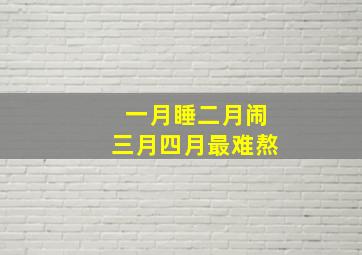 一月睡二月闹
三月四月最难熬